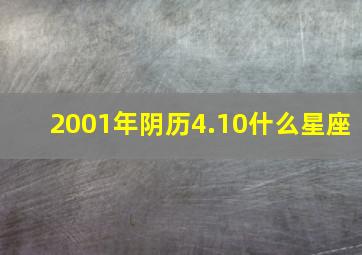 2001年阴历4.10什么星座